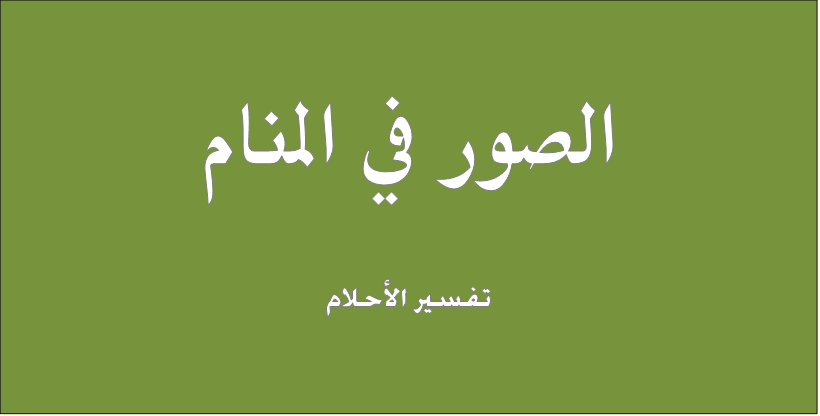 الصور في المنام

تفسير الأحلام